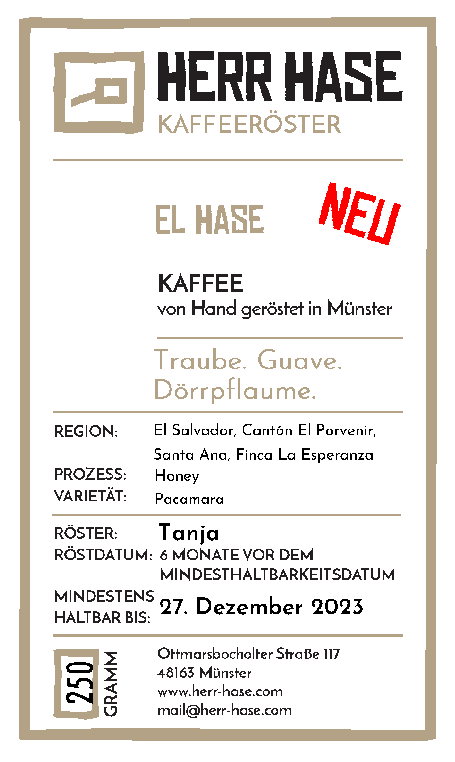 HERR HASE
KAFFEERÖSTER

EL HASE

NEU

KAFFEE
von Hand geröstet in Münster

Traube. Guave. Dörrpflaume.

REGION: El Salvador, Cantón El Porvenir, Santa Ana, Finca La Esperanza
PROZESS: Honey
VARIETÄT: Pacamara

RÖSTER: Tanja
RÖSTDATUM: 6 MONATE VOR DEM MINDESTHALTBARKEITSDATUM
MINDESTENS HALTBAR BIS: 27. Dezember 2023

250 GRAMM

Ottmarsbocholter Straße 117
48163 Münster
www.herr-hase.com
mail@herr-hase.com